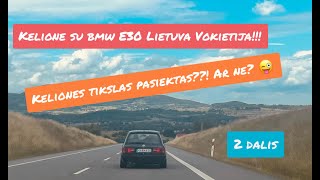 Kelione su bmw E30 Lietuva Vokietija!!!

Keliones tikslas pasiektas??! Ar ne? 😜

2 dalis